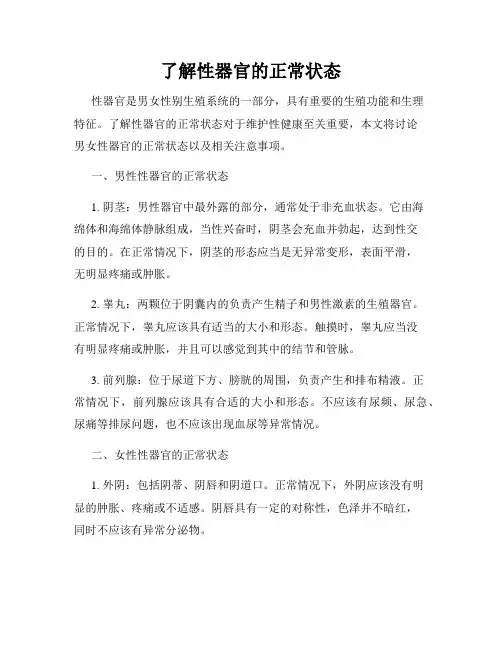 了解性器官的正常状态

性器官是男女性别生殖系统的一部分，具有重要的生殖功能和生理特征。了解性器官的正常状态对于维护性健康至关重要，本文将讨论男女性器官的正常状态以及相关注意事项。

一、男性性器官的正常状态

1. 阴茎：男性器官中最外露的部分，通常处于非充血状态。它由海绵体和海绵体静脉组成，当性兴奋时，阴茎会充血并勃起，达到性交的目的。在正常情况下，阴茎的形态应当是无异常变形，表面平滑，无明显疼痛或肿胀。

2. 睾丸：两颗位于阴囊内的负责产生精子和男性激素的生殖器官。正常情况下，睾丸应该具有适当的大小和形态。触摸时，睾丸应当没有明显疼痛或肿胀，并且可以感觉到其中的结节和管脉。

3. 前列腺：位于尿道下方、膀胱的周围，负责产生和排布精液。正常情况下，前列腺应该具有合适的大小和形态。不应该有尿频、尿急、尿痛等排尿问题，也不应该出现血尿等异常情况。

二、女性性器官的正常状态

1. 外阴：包括阴蒂、阴唇和阴道口。正常情况下，外阴应该没有明显的肿胀、疼痛或不适感。阴唇具有一定的对称性，色泽并不暗红，同时不应该有异常分泌物。